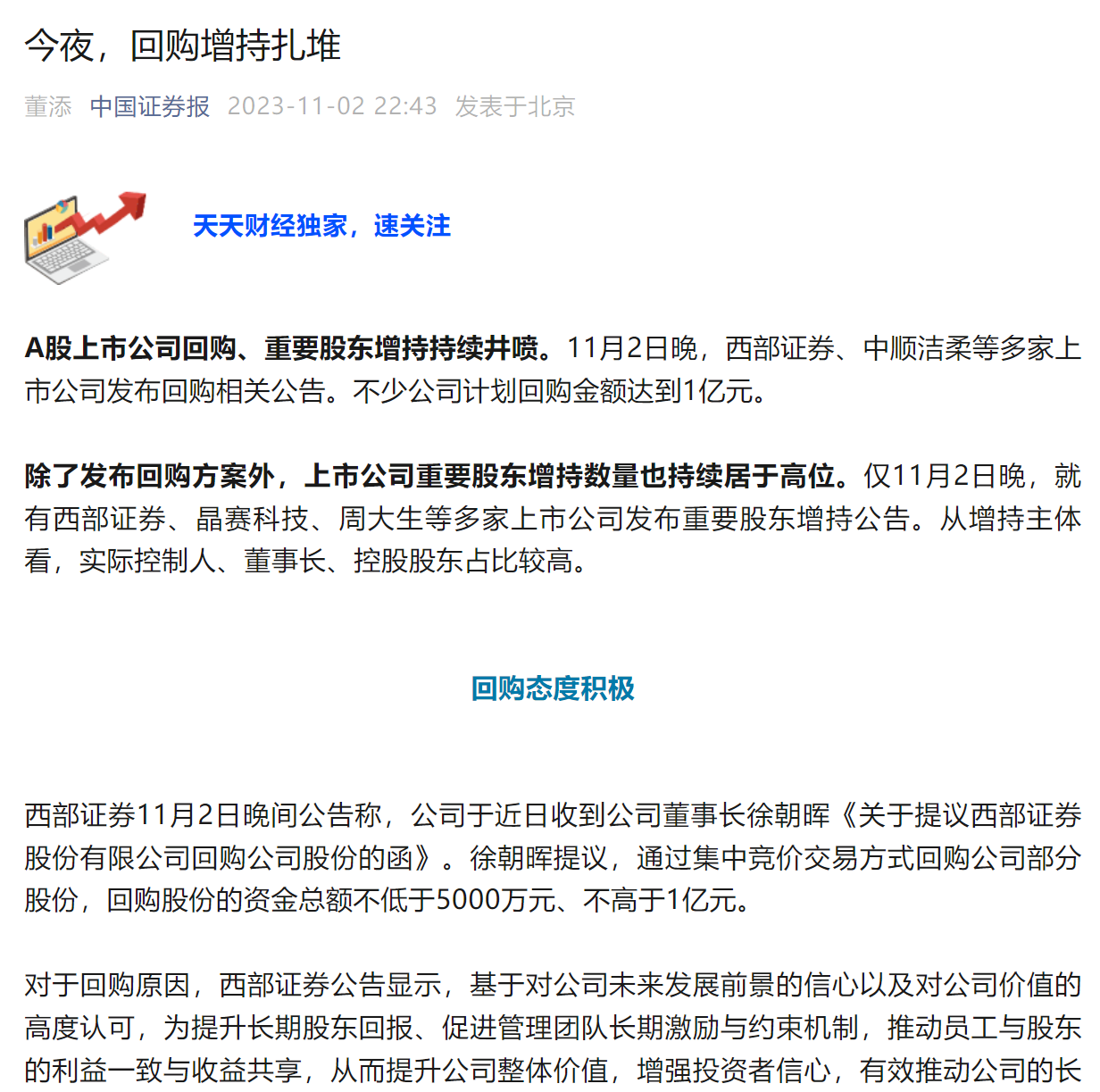 今夜，回购增持扎堆

董添 中国证券报 2023-11-02 22:43 发表于北京

天天财经独家，速关注

A股上市公司回购、重要股东增持持续井喷。11月2日晚，西部证券、中顺洁柔等多家上市公司发布回购相关公告。不少公司计划回购金额达到1亿元。

除了发布回购方案外，上市公司重要股东增持数量也持续居于高位。仅11月2日晚，就有西部证券、晶赛科技、周大生等多家上市公司发布重要股东增持公告。从增持主体看，实际控制人、董事长、控股股东占比较高。

回购态度积极

西部证券11月2日晚间公告称，公司于近日收到公司董事长徐朝晖《关于提议西部证券股份有限公司回购公司股份的函》。徐朝晖提议，通过集中竞价交易方式回购公司部分股份，回购股份的资金总额不低于5000万元、不高于1亿元。

对于回购原因，西部证券公告显示，基于对公司未来发展前景的信心以及对公司价值的高度认可，为提升长期股东回报、促进管理团队长期激励与约束机制，推动员工与股东的利益一致与收益共享，从而提升公司整体价值，增强投资者信心，有效推动公司的长